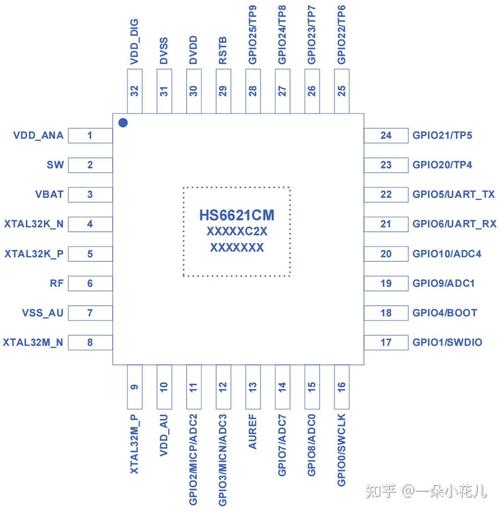 VDD_DIG
32
DVSS
31
DVDD
30
RSTB
29
GPIO25/TP9
28
GPIO24/TP8
27
GPIO23/TP7
26
GPIO22/TP6
25

VDD_ANA 1
SW 2
VBAT 3
XTAL32K_N 4
XTAL32K_P 5
RF 6
VSS_AU 7
XTAL32M_N 8

HS6621CM
XXXXXC2X
XXXXXXX

24 GPIO21/TP5
23 GPIO20/TP4
22 GPIO5/UART_TX
21 GPIO6/UART_RX
20 GPIO10/ADC4
19 GPIO9/ADC1
18 GPIO4/BOOT
17 GPIO1/SWDIO

9
XTAL32M_P
10
VDD_AU
11
GPIO2/MICP/ADC2
12
GPIO3/MICN/ADC3
13
AUREF
14
GPIO7/ADC7
15
GPIO8/ADC0
16
GPIO0/SWCLK

知乎 @一朵小花儿